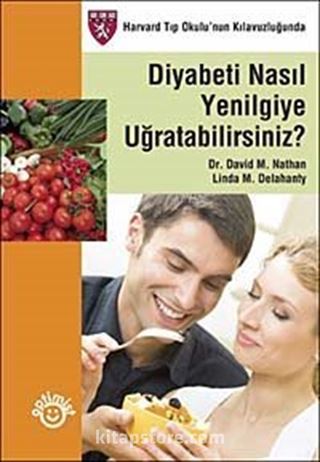 Harvard Tıp Okulu'nun Kılavuzluğunda

Diyabeti Nasıl Yenilgiye Uğratabilirsiniz?

Dr. David M. Nathan
Linda M. Delahanty

optimist

kitapstore.com